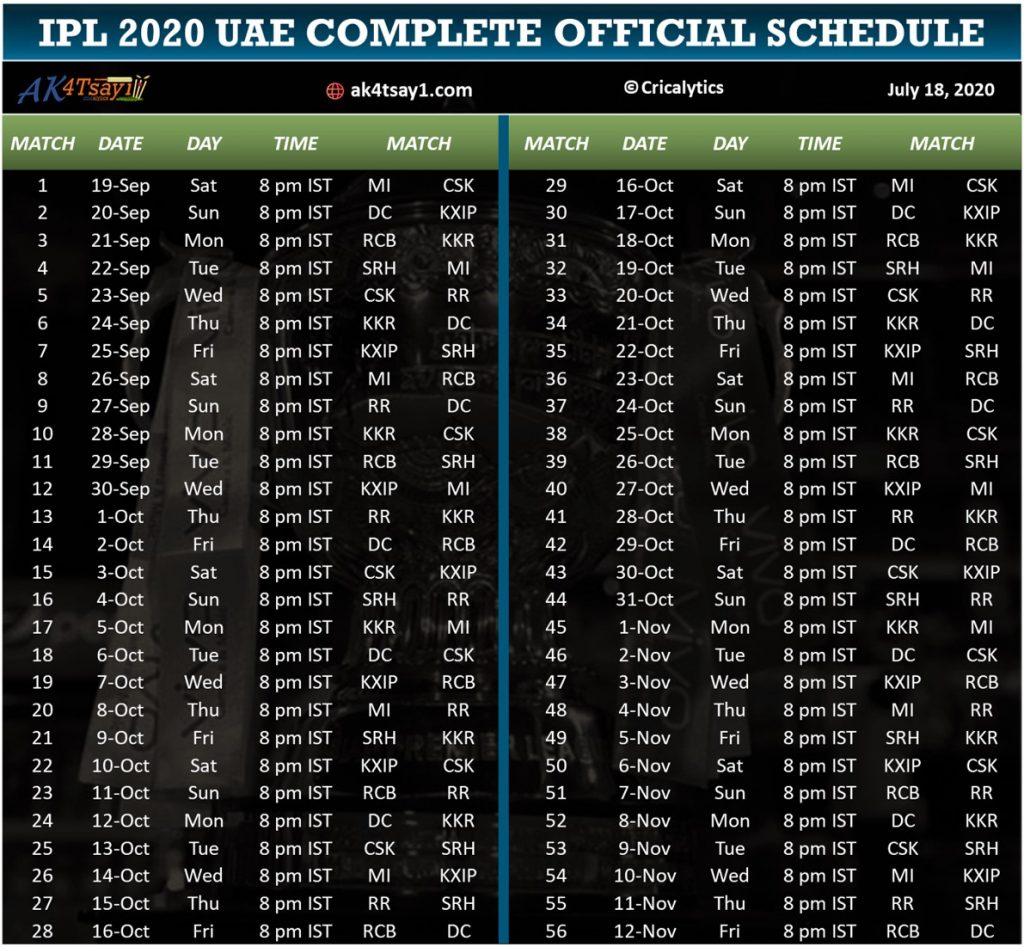 IPL 2020 UAE COMPLETE OFFICIAL SCHEDULE

AK4Tsay1

ak4tsay1.com

© Cricalytics

July 18, 2020

| MATCH | DATE | DAY | TIME | MATCH | |
|---|---|---|---|---|---|
| 1 | 19-Sep | Sat | 8 pm IST | MI | CSK |
| 2 | 20-Sep | Sun | 8 pm IST | DC | KXIP |
| 3 | 21-Sep | Mon | 8 pm IST | RCB | KKR |
| 4 | 22-Sep | Tue | 8 pm IST | SRH | MI |
| 5 | 23-Sep | Wed | 8 pm IST | CSK | RR |
| 6 | 24-Sep | Thu | 8 pm IST | KKR | DC |
| 7 | 25-Sep | Fri | 8 pm IST | KXIP | SRH |
| 8 | 26-Sep | Sat | 8 pm IST | MI | RCB |
| 9 | 27-Sep | Sun | 8 pm IST | RR | DC |
| 10 | 28-Sep | Mon | 8 pm IST | KKR | CSK |
| 11 | 29-Sep | Tue | 8 pm IST | RCB | SRH |
| 12 | 30-Sep | Wed | 8 pm IST | KXIP | MI |
| 13 | 1-Oct | Thu | 8 pm IST | RR | KKR |
| 14 | 2-Oct | Fri | 8 pm IST | DC | RCB |
| 15 | 3-Oct | Sat | 8 pm IST | CSK | KXIP |
| 16 | 4-Oct | Sun | 8 pm IST | SRH | RR |
| 17 | 5-Oct | Mon | 8 pm IST | KKR | MI |
| 18 | 6-Oct | Tue | 8 pm IST | DC | CSK |
| 19 | 7-Oct | Wed | 8 pm IST | KXIP | RCB |
| 20 | 8-Oct | Thu | 8 pm IST | MI | RR |
| 21 | 9-Oct | Fri | 8 pm IST | SRH | KKR |
| 22 | 10-Oct | Sat | 8 pm IST | KXIP | CSK |
| 23 | 11-Oct | Sun | 8 pm IST | RCB | RR |
| 24 | 12-Oct | Mon | 8 pm IST | DC | KKR |
| 25 | 13-Oct | Tue | 8 pm IST | CSK | SRH |
| 26 | 14-Oct | Wed | 8 pm IST | MI | KXIP |
| 27 | 15-Oct | Thu | 8 pm IST | RR | SRH |
| 28 | 16-Oct | Fri | 8 pm IST | RCB | DC |

| MATCH | DATE | DAY | TIME | MATCH | |
|---|---|---|---|---|---|
| 29 | 16-Oct | Sat | 8 pm IST | MI | CSK |
| 30 | 17-Oct | Sun | 8 pm IST | DC | KXIP |
| 31 | 18-Oct | Mon | 8 pm IST | RCB | KKR |
| 32 | 19-Oct | Tue | 8 pm IST | SRH | MI |
| 33 | 20-Oct | Wed | 8 pm IST | CSK | RR |
| 34 | 21-Oct | Thu | 8 pm IST | KKR | DC |
| 35 | 22-Oct | Fri | 8 pm IST | KXIP | SRH |
| 36 | 23-Oct | Sat | 8 pm IST | MI | RCB |
| 37 | 24-Oct | Sun | 8 pm IST | RR | DC |
| 38 | 25-Oct | Mon | 8 pm IST | KKR | CSK |
| 39 | 26-Oct | Tue | 8 pm IST | RCB | SRH |
| 40 | 27-Oct | Wed | 8 pm IST | KXIP | MI |
| 41 | 28-Oct | Thu | 8 pm IST | RR | KKR |
| 42 | 29-Oct | Fri | 8 pm IST | DC | RCB |
| 43 | 30-Oct | Sat | 8 pm IST | CSK | KXIP |
| 44 | 31-Oct | Sun | 8 pm IST | SRH | RR |
| 45 | 1-Nov | Mon | 8 pm IST | KKR | MI |
| 46 | 2-Nov | Tue | 8 pm IST | DC | CSK |
| 47 | 3-Nov | Wed | 8 pm IST | KXIP | RCB |
| 48 | 4-Nov | Thu | 8 pm IST | MI | RR |
| 49 | 5-Nov | Fri | 8 pm IST | SRH | KKR |
| 50 | 6-Nov | Sat | 8 pm IST | KXIP | CSK |
| 51 | 7-Nov | Sun | 8 pm IST | RCB | RR |
| 52 | 8-Nov | Mon | 8 pm IST | DC | KKR |
| 53 | 9-Nov | Tue | 8 pm IST | CSK | SRH |
| 54 | 10-Nov | Wed | 8 pm IST | MI | KXIP |
| 55 | 11-Nov | Thu | 8 pm IST | RR | SRH |
| 56 | 12-Nov | Fri | 8 pm IST | RCB | DC |